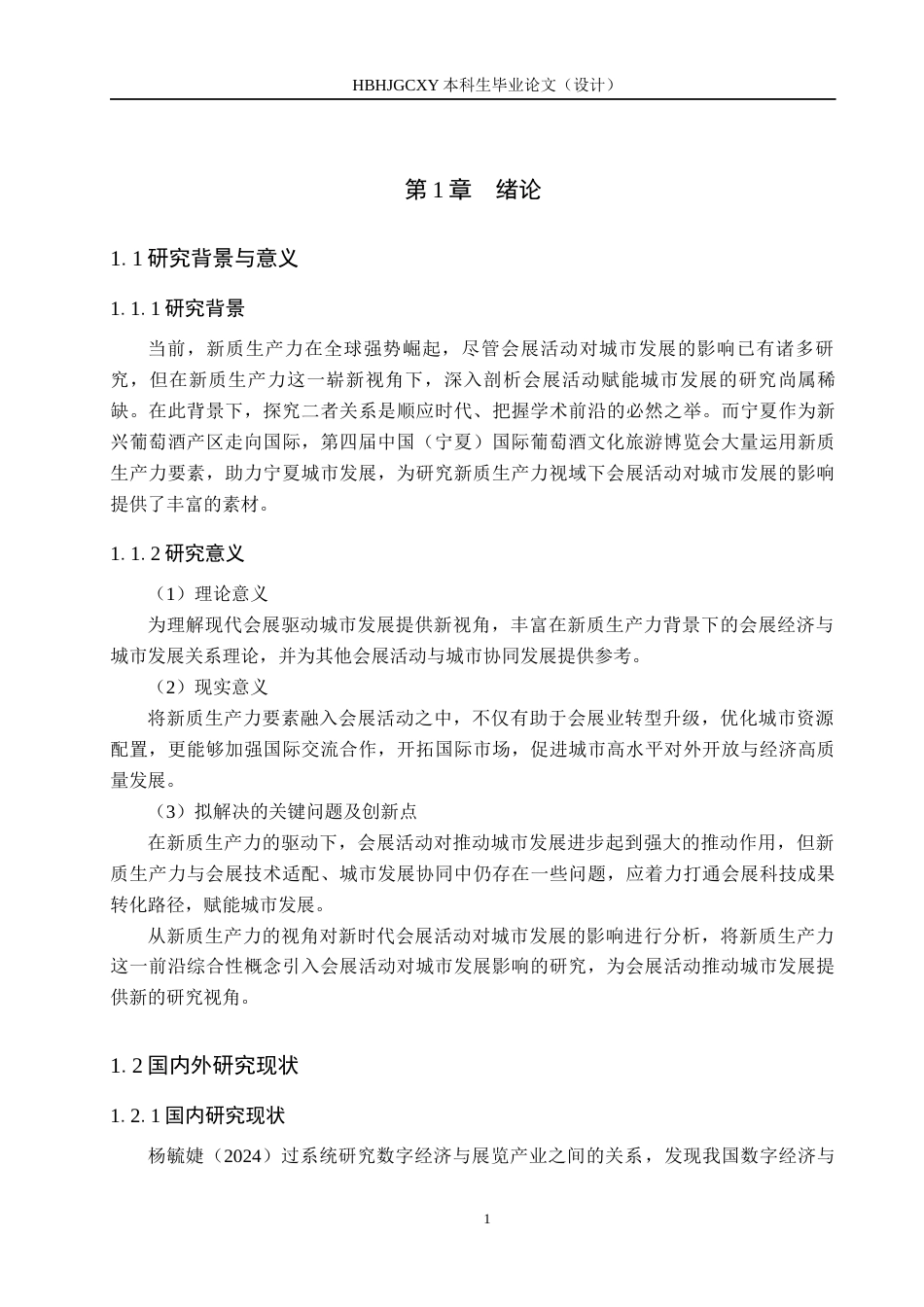 HBHJGCXY 本科生毕业论文（设计）

第 1 章　绪论

1. 1 研究背景与意义

1. 1. 1 研究背景

当前，新质生产力在全球强势崛起，尽管会展活动对城市发展的影响已有诸多研究，但在新质生产力这一崭新视角下，深入剖析会展活动赋能城市发展的研究尚属稀缺。在此背景下，探究二者关系是顺应时代、把握学术前沿的必然之举。而宁夏作为新兴葡萄酒产区走向国际，第四届中国（宁夏）国际葡萄酒文化旅游博览会大量运用新质生产力要素，助力宁夏城市发展，为研究新质生产力视域下会展活动对城市发展的影响提供了丰富的素材。

1. 1. 2 研究意义

（1）理论意义

为理解现代会展驱动城市发展提供新视角，丰富在新质生产力背景下的会展经济与城市发展关系理论，并为其他会展活动与城市协同发展提供参考。

（2）现实意义

将新质生产力要素融入会展活动之中，不仅有助于会展业转型升级，优化城市资源配置，更能够加强国际交流合作，开拓国际市场，促进城市高水平对外开放与经济高质量发展。

（3）拟解决的关键问题及创新点

在新质生产力的驱动下，会展活动对推动城市发展进步起到强大的推动作用，但新质生产力与会展技术适配、城市发展协同中仍存在一些问题，应着力打通会展科技成果转化路径，赋能城市发展。

从新质生产力的视角对新时代会展活动对城市发展的影响进行分析，将新质生产力这一前沿综合性概念引入会展活动对城市发展影响的研究，为会展活动推动城市发展提供新的研究视角。

1. 2 国内外研究现状

1. 2. 1 国内研究现状

杨毓婕（2024）过系统研究数字经济与展览产业之间的关系，发现我国数字经济与

1